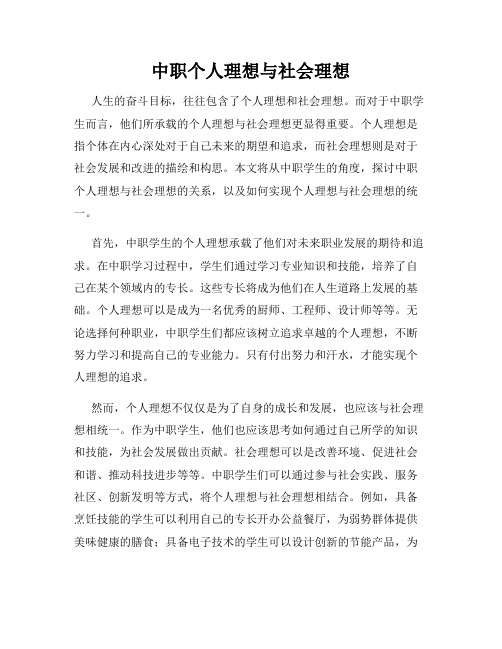 中职个人理想与社会理想

人生的奋斗目标，往往包含了个人理想和社会理想。而对于中职学生而言，他们所承载的个人理想与社会理想更显得重要。个人理想是指个体在内心深处对于自己未来的期望和追求，而社会理想则是对于社会发展和改进的描绘和构思。本文将从中职学生的角度，探讨中职个人理想与社会理想的关系，以及如何实现个人理想与社会理想的统一。

首先，中职学生的个人理想承载了他们对未来职业发展的期待和追求。在中职学习过程中，学生们通过学习专业知识和技能，培养了自己在某个领域内的专长。这些专长将成为他们在人生道路上发展的基础。个人理想可以是成为一名优秀的厨师、工程师、设计师等等。无论选择何种职业，中职学生们都应该树立追求卓越的个人理想，不断努力学习和提高自己的专业能力。只有付出努力和汗水，才能实现个人理想的追求。

然而，个人理想不仅仅是为了自身的成长和发展，也应该与社会理想相统一。作为中职学生，他们也应该思考如何通过自己所学的知识和技能，为社会发展做出贡献。社会理想可以是改善环境、促进社会和谐、推动科技进步等等。中职学生们可以通过参与社会实践、服务社区、创新发明等方式，将个人理想与社会理想相结合。例如，具备烹饪技能的学生可以利用自己的专长开办公益餐厅，为弱势群体提供美味健康的膳食；具备电子技术的学生可以设计创新的节能产品，为